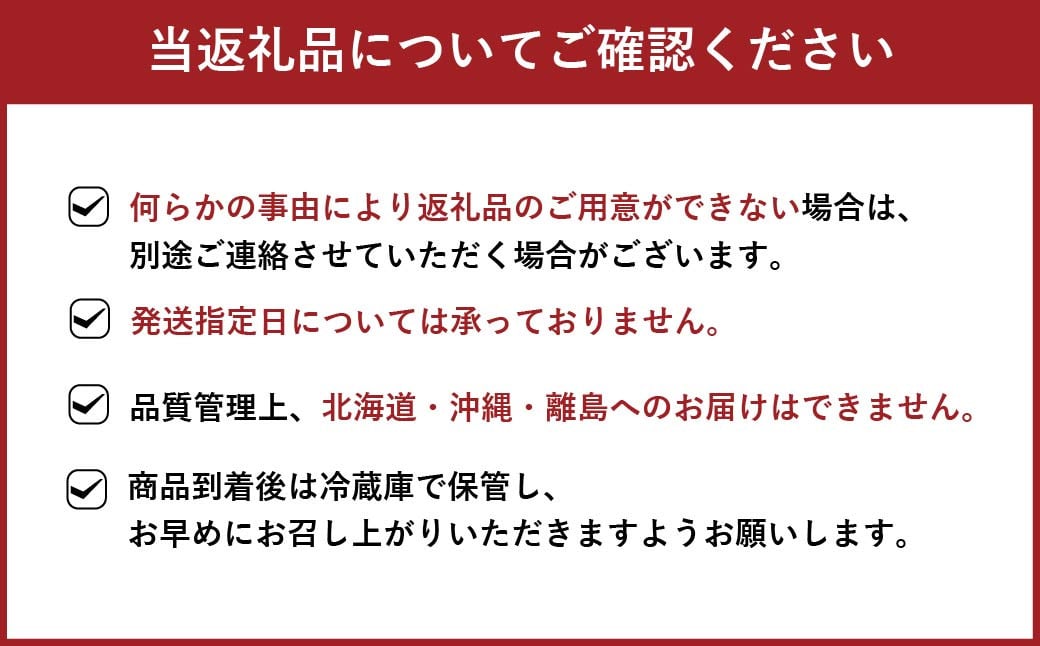 当返礼品についてご確認ください

何らかの事由により返礼品のご用意ができない場合は、別途ご連絡させていただく場合がございます。

発送指定日については承っておりません。

品質管理上、北海道・沖縄・離島へのお届けはできません。

商品到着後は冷蔵庫で保管し、お早めにお召し上がりいただきますようお願いします。